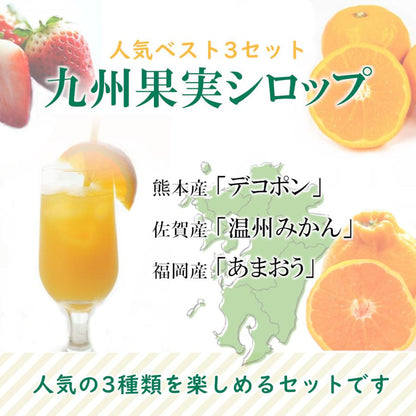 人気ベスト3セット
九州果実シロップ

熊本産「デコポン」
佐賀産「温州みかん」
福岡産「あまおう」

人気の3種類を楽しめるセットです